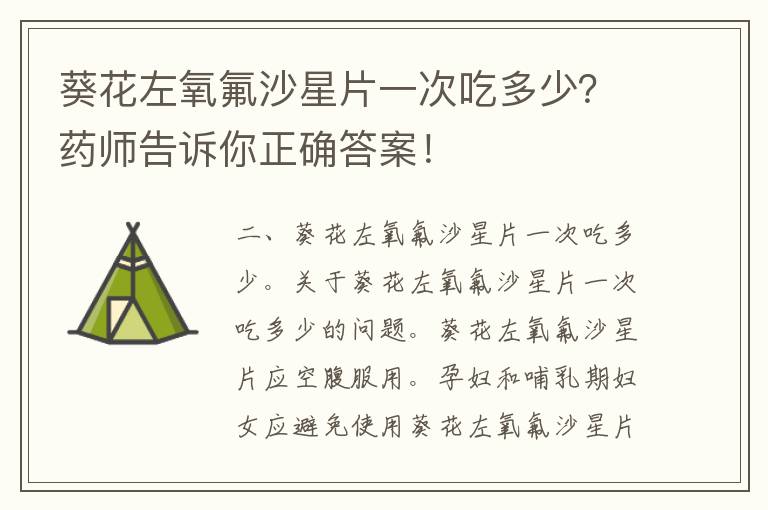 葵花左氧氟沙星片一次吃多少？药师告诉你正确答案！

二、葵花左氧氟沙星片一次吃多少。关于葵花左氧氟沙星片一次吃多少的问题。葵花左氧氟沙星片应空腹服用。孕妇和哺乳期妇女应避免使用葵花左氧氟沙星片